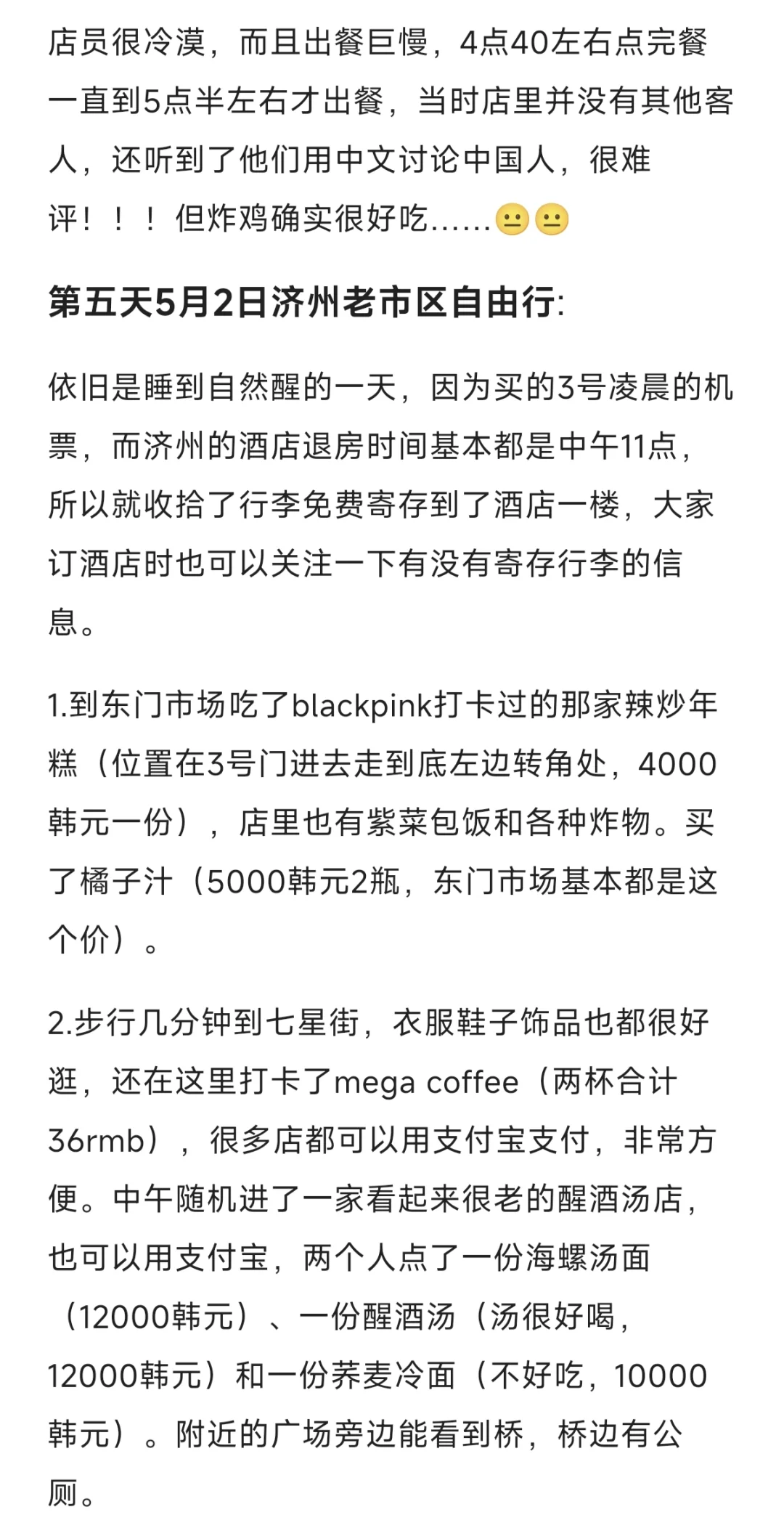 店员很冷漠，而且出餐巨慢，4点40左右点完餐一直到5点半左右才出餐，当时店里并没有其他客人，还听到了他们用中文讨论中国人，很难评！！！但炸鸡确实很好吃......😐😐

第五天5月2日济州老市区自由行:

依旧是睡到自然醒的一天，因为买的3号凌晨的机票，而济州的酒店退房时间基本都是中午11点，所以就收拾了行李免费寄存到了酒店一楼，大家订酒店时也可以关注一下有没有寄存行李的信息。

1.到东门市场吃了blackpink打卡过的那家辣炒年糕（位置在3号门进去走到底左边转角处，4000韩元一份），店里也有紫菜包饭和各种炸物。买了橘子汁（5000韩元2瓶，东门市场基本都是这个价）。

2.步行几分钟到七星街，衣服鞋子饰品也都很好逛，还在这里打卡了mega coffee（两杯合计36rmb），很多店都可以用支付宝支付，非常方便。中午随机进了一家看起来很老的醒酒汤店，也可以用支付宝，两个人点了一份海螺汤面（12000韩元）、一份醒酒汤（汤很好喝，12000韩元）和一份荞麦冷面（不好吃，10000韩元）。附近的广场旁边能看到桥，桥边有公厕。